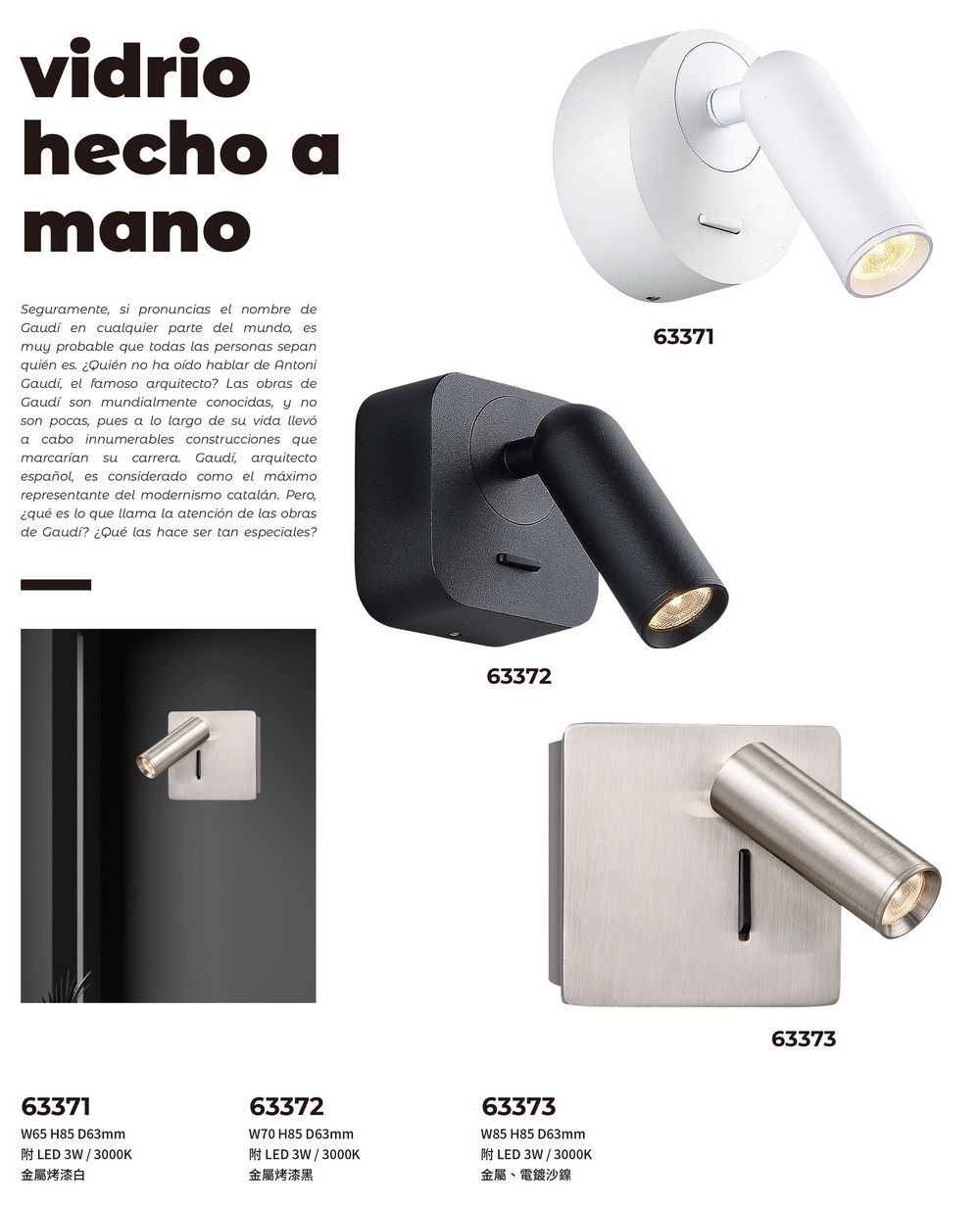 vidrio hecho a mano

Seguramente, si pronuncias el nombre de Gaudí en cualquier parte del mundo, es muy probable que todas las personas sepan quién es. ¿Quién no ha oído hablar de Antoni Gaudí, el famoso arquitecto? Las obras de Gaudí son mundialmente conocidas, y no son pocas, pues a lo largo de su vida llevó a cabo innumerables construcciones que marcarían su carrera. Gaudí, arquitecto español, es considerado como el máximo representante del modernismo catalán. Pero, ¿qué es lo que llama la atención de las obras de Gaudí? ¿Qué las hace ser tan especiales?

63371

63372

63373

63371
W65 H85 D63mm
附 LED 3W / 3000K
金屬烤漆白

63372
W70 H85 D63mm
附 LED 3W / 3000K
金屬烤漆黑

63373
W85 H85 D63mm
附 LED 3W / 3000K
金屬、電鍍沙鎳